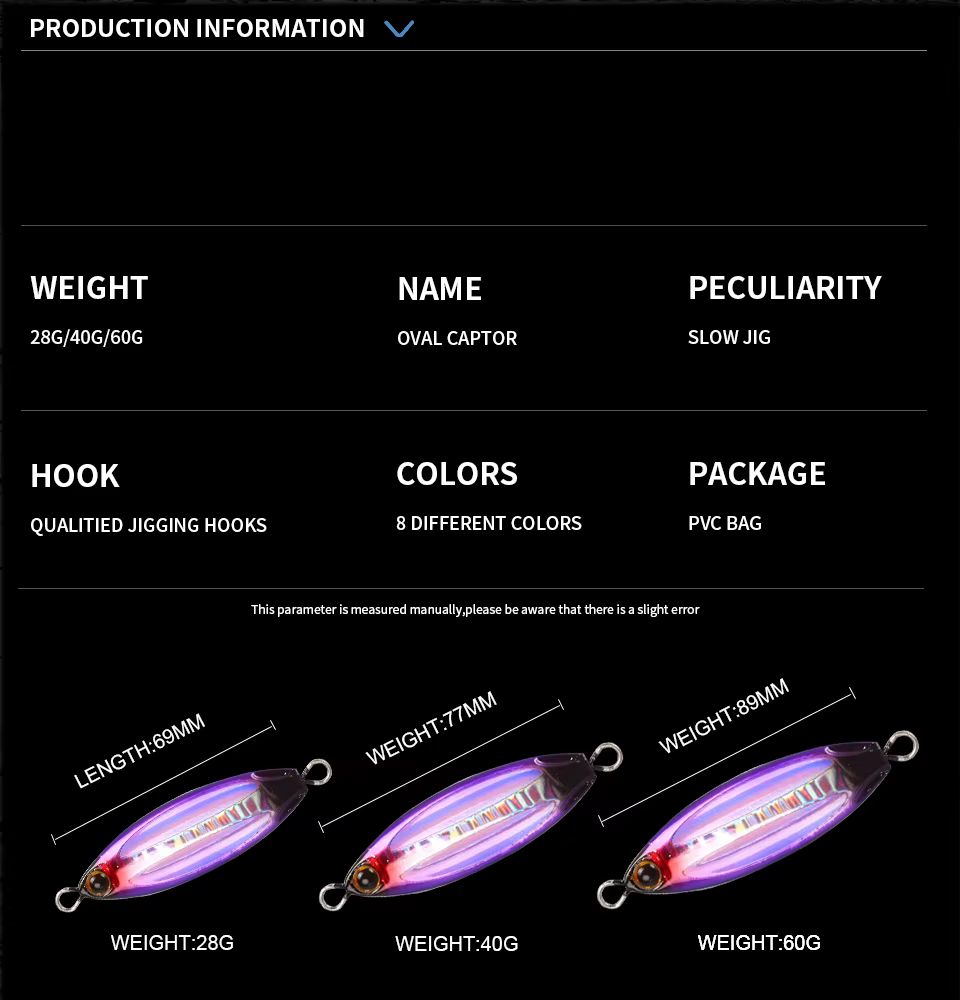 PRODUCTION INFORMATION

WEIGHT
28G/40G/60G

NAME
OVAL CAPTOR

PECULIARITY
SLOW JIG

HOOK
QUALITIED JIGGING HOOKS

COLORS
8 DIFFERENT COLORS

PACKAGE
PVC BAG

This parameter is measured manually,please be aware that there is a slight error

LENGTH:69MM
WEIGHT:28G

WEIGHT:77MM
WEIGHT:40G

WEIGHT:89MM
WEIGHT:60G